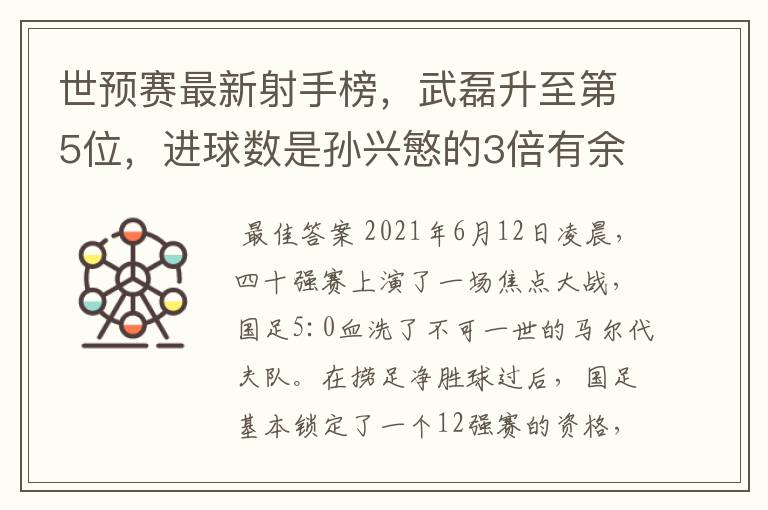 世预赛最新射手榜，武磊升至第5位，进球数是孙兴慜的3倍有余

最佳答案 2021年6月12日凌晨，四十强赛上演了一场焦点大战，国足5:0血洗了不可一世的马尔代夫队。在捞足净胜球过后，国足基本锁定了一个12强赛的资格，